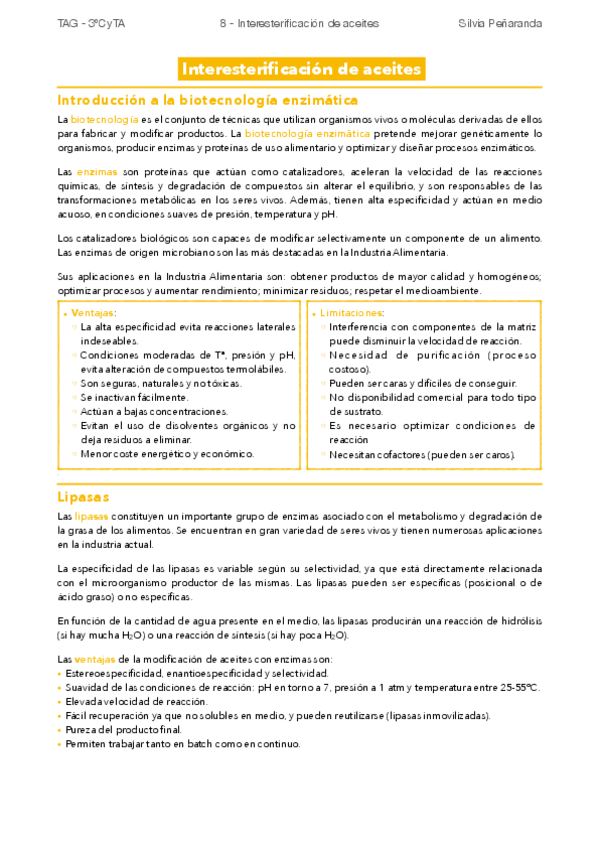 TAG - 3ºCyTA	8 - Interesterificación de aceites	Silvia Peñaranda

Interesterificación de aceites

Introducción a la biotecnología enzimática

La biotecnología es el conjunto de técnicas que utilizan organismos vivos o moléculas derivadas de ellos para fabricar y modificar productos. La biotecnología enzimática pretende mejorar genéticamente lo organismos, producir enzimas y proteínas de uso alimentario y optimizar y diseñar procesos enzimáticos.

Las enzimas son proteínas que actúan como catalizadores, aceleran la velocidad de las reacciones químicas, de síntesis y degradación de compuestos sin alterar el equilibrio, y son responsables de las transformaciones metabólicas en los seres vivos. Además, tienen alta especificidad y actúan en medio acuoso, en condiciones suaves de presión, temperatura y pH.

Los catalizadores biológicos son capaces de modificar selectivamente un componente de un alimento. Las enzimas de origen microbiano son las más destacadas en la Industria Alimentaria.

Sus aplicaciones en la Industria Alimentaria son: obtener productos de mayor calidad y homogéneos; optimizar procesos y aumentar rendimiento; minimizar residuos; respetar el medioambiente.

• Ventajas:
◦ La alta especificidad evita reacciones laterales indeseables.
◦ Condiciones moderadas de Tª, presión y pH, evita alteración de compuestos termolábiles.
◦ Son seguras, naturales y no tóxicas.
◦ Se inactivan fácilmente.
◦ Actúan a bajas concentraciones.
◦ Evitan el uso de disolventes orgánicos y no deja residuos a eliminar.
◦ Menor coste energético y económico.

• Limitaciones:
◦ Interferencia con componentes de la matriz puede disminuir la velocidad de reacción.
◦ Necesidad de purificación (proceso costoso).
◦ Pueden ser caras y difíciles de conseguir.
◦ No disponibilidad comercial para todo tipo de sustrato.
◦ Es necesario optimizar condiciones de reacción
◦ Necesitan cofactores (pueden ser caros).

Lipasas

Las lipasas constituyen un importante grupo de enzimas asociado con el metabolismo y degradación de la grasa de los alimentos. Se encuentran en gran variedad de seres vivos y tienen numerosas aplicaciones en la industria actual.

La especificidad de las lipasas es variable según su selectividad, ya que está directamente relacionada con el microorganismo productor de las mismas. Las lipasas pueden ser específicas (posicional o de ácido graso) o no específicas.

En función de la cantidad de agua presente en el medio, las lipasas producirán una reacción de hidrólisis (si hay mucha $H_2O$) o una reacción de síntesis (si hay poca $H_2O$).

Las ventajas de la modificación de aceites con enzimas son:
• Estereoespecificidad, enantioespecificidad y selectividad.
• Suavidad de las condiciones de reacción: pH en torno a 7, presión a 1 atm y temperatura entre 25-55ºC.
• Elevada velocidad de reacción.
• Fácil recuperación ya que no solubles en medio, y pueden reutilizarse (lipasas inmovilizadas).
• Pureza del producto final.
• Permiten trabajar tanto en batch como en continuo.